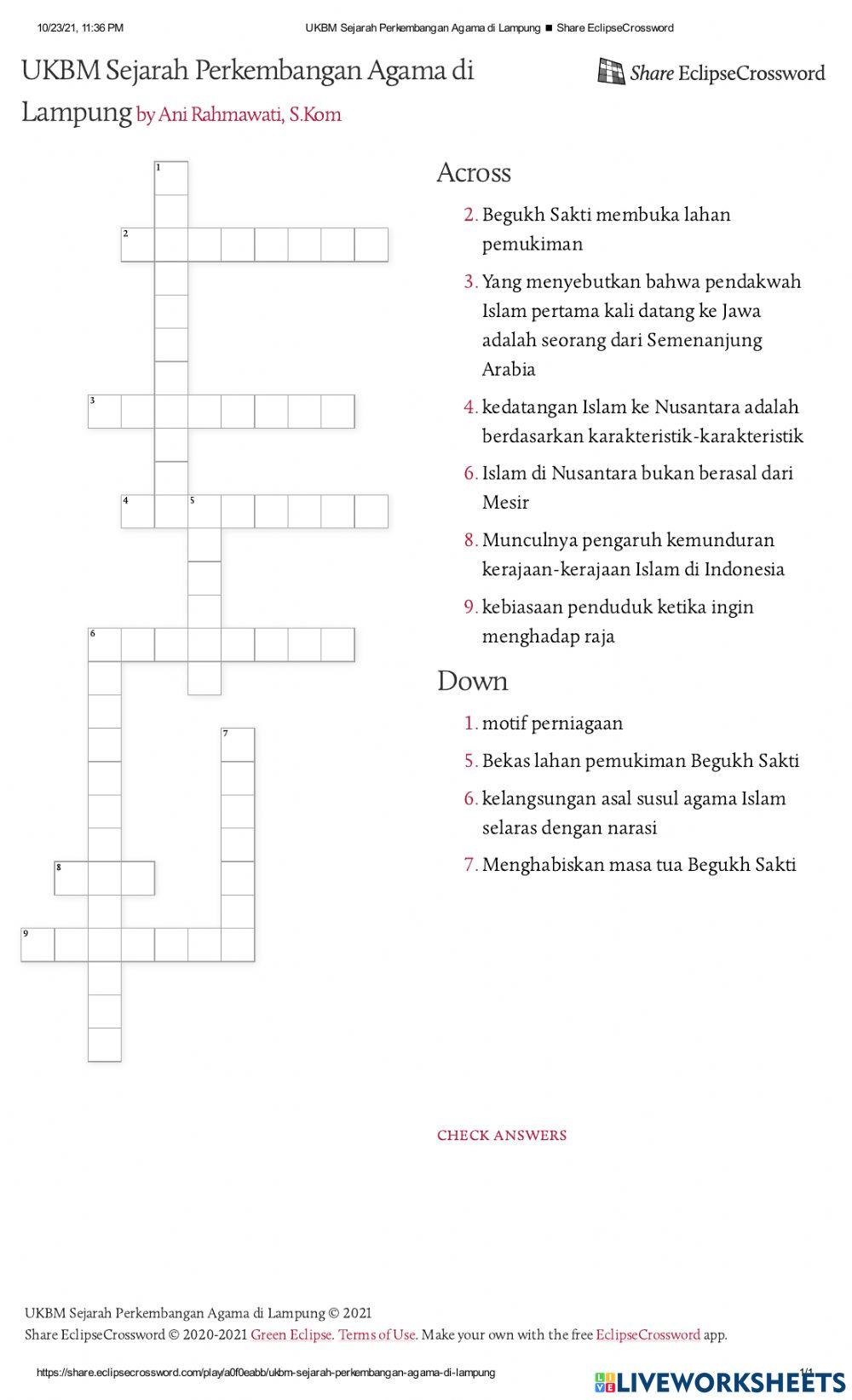 10/23/21, 11:36 PM UKBM Sejarah Perkembangan Agama di Lampung ■ Share EclipseCrossword

UKBM Sejarah Perkembangan Agama di Lampung by Ani Rahmawati, S.Kom

Share EclipseCrossword

1
2
3
4 5
6
7
8
9

Across

2. Begukh Sakti membuka lahan pemukiman

3. Yang menyebutkan bahwa pendakwah Islam pertama kali datang ke Jawa adalah seorang dari Semenanjung Arabia

4. kedatangan Islam ke Nusantara adalah berdasarkan karakteristik-karakteristik

6. Islam di Nusantara bukan berasal dari Mesir

8. Munculnya pengaruh kemunduran kerajaan-kerajaan Islam di Indonesia

9. kebiasaan penduduk ketika ingin menghadap raja

Down

1. motif perniagaan

5. Bekas lahan pemukiman Begukh Sakti

6. kelangsungan asal susul agama Islam selaras dengan narasi

7. Menghabiskan masa tua Begukh Sakti

CHECK ANSWERS

UKBM Sejarah Perkembangan Agama di Lampung © 2021
Share EclipseCrossword © 2020-2021 Green Eclipse. Terms of Use. Make your own with the free EclipseCrossword app.

https://share.eclipsecrossword.com/play/a0f0eabb/ukbm-sejarah-perkembangan-agama-di-lampung 1/1

LIVEWORKSHEETS